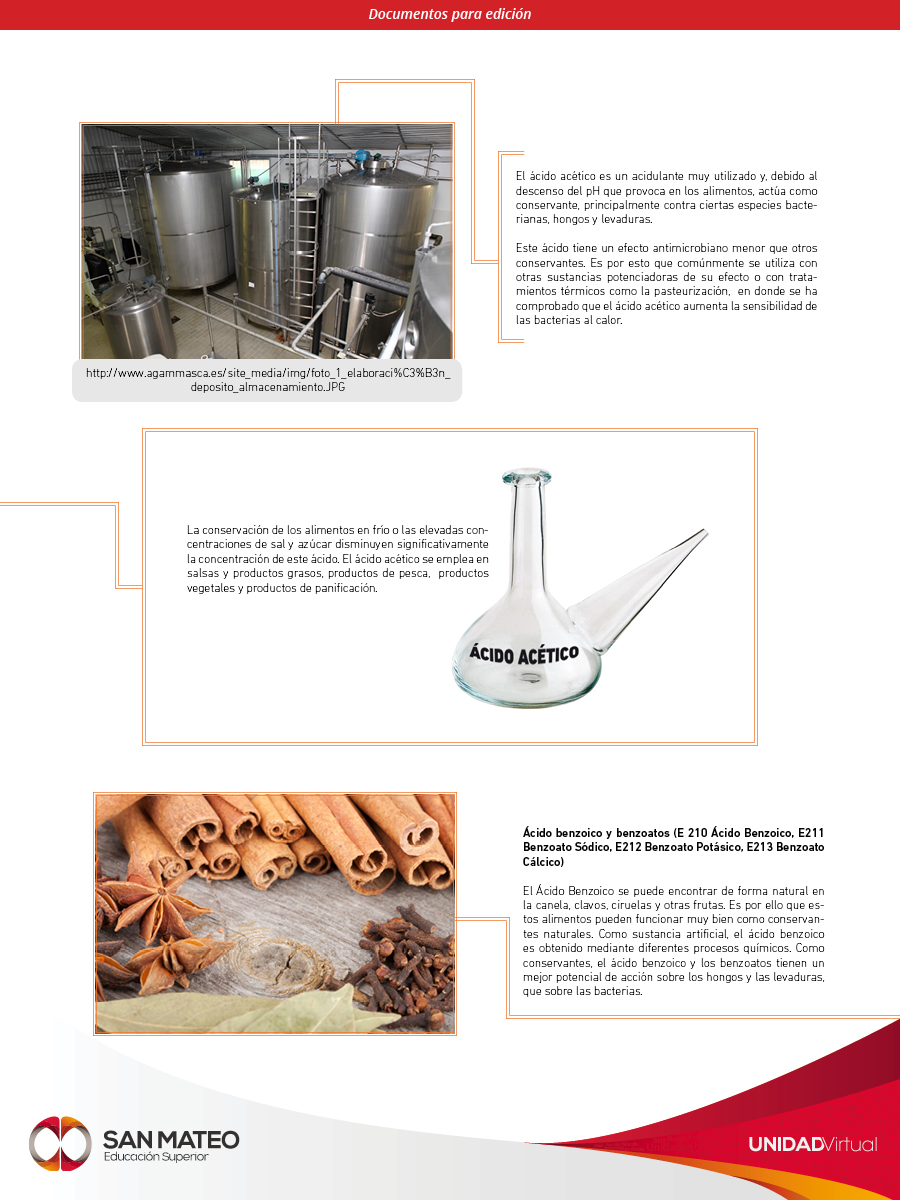 Documentos para edición

http://www.agammasca.es/site_media/img/foto_1_elaboraci%C3%B3n_deposito_almacenamiento.JPG

El ácido acético es un acidulante muy utilizado y, debido al descenso del pH que provoca en los alimentos, actúa como conservante, principalmente contra ciertas especies bacterianas, hongos y levaduras.

Este ácido tiene un efecto antimicrobiano menor que otros conservantes. Es por esto que comúnmente se utiliza con otras sustancias potenciadoras de su efecto o con tratamientos térmicos como la pasteurización, en donde se ha comprobado que el ácido acético aumenta la sensibilidad de las bacterias al calor.

La conservación de los alimentos en frío o las elevadas concentraciones de sal y azúcar disminuyen significativamente la concentración de este ácido. El ácido acético se emplea en salsas y productos grasos, productos de pesca, productos vegetales y productos de panificación.

ÁCIDO ACÉTICO

Ácido benzoico y benzoatos (E 210 Ácido Benzoico, E211 Benzoato Sódico, E212 Benzoato Potásico, E213 Benzoato Cálcico)

El Ácido Benzoico se puede encontrar de forma natural en la canela, clavos, ciruelas y otras frutas. Es por ello que estos alimentos pueden funcionar muy bien como conservantes naturales. Como sustancia artificial, el ácido benzoico es obtenido mediante diferentes procesos químicos. Como conservantes, el ácido benzoico y los benzoatos tienen un mejor potencial de acción sobre los hongos y las levaduras, que sobre las bacterias.

SAN MATEO
Educación Superior

UNIDADVirtual